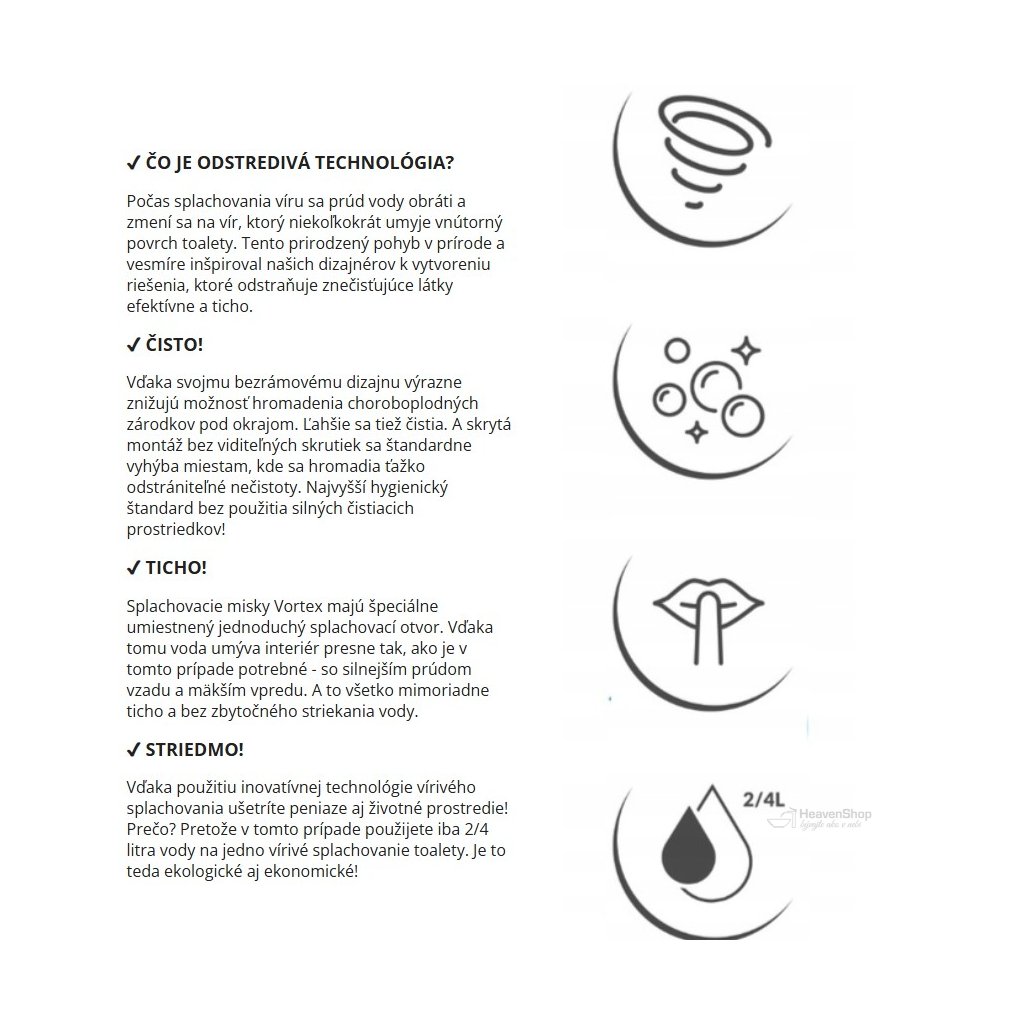 ✓ ČO JE ODSTREDIVÁ TECHNOLÓGIA?

Počas splachovania víru sa prúd vody obráti a zmení sa na vír, ktorý niekoľkokrát umyje vnútorný povrch toalety. Tento prirodzený pohyb v prírode a vesmíre inšpiroval našich dizajnérov k vytvoreniu riešenia, ktoré odstraňuje znečisťujúce látky efektívne a ticho.

✓ ČISTO!

Vďaka svojmu bezrámovému dizajnu výrazne znižujú možnosť hromadenia choroboplodných zárodkov pod okrajom. Ľahšie sa tiež čistia. A skrytá montáž bez viditeľných skrutiek sa štandardne vyhýba miestam, kde sa hromadia ťažko odstrániteľné nečistoty. Najvyšší hygienický štandard bez použitia silných čistiacich prostriedkov!

✓ TICHO!

Splachovacie misky Vortex majú špeciálne umiestnený jednoduchý splachovací otvor. Vďaka tomu voda umýva interiér presne tak, ako je v tomto prípade potrebné - so silnejším prúdom vzadu a mäkším vpredu. A to všetko mimoriadne ticho a bez zbytočného striekania vody.

✓ STRIEDMO!

Vďaka použitiu inovatívnej technológie vírivého splachovania ušetríte peniaze aj životné prostredie! Prečo? Pretože v tomto prípade použijete iba 2/4 litra vody na jedno vírivé splachovanie toalety. Je to teda ekologické aj ekonomické!

2/4L

HeavenShop